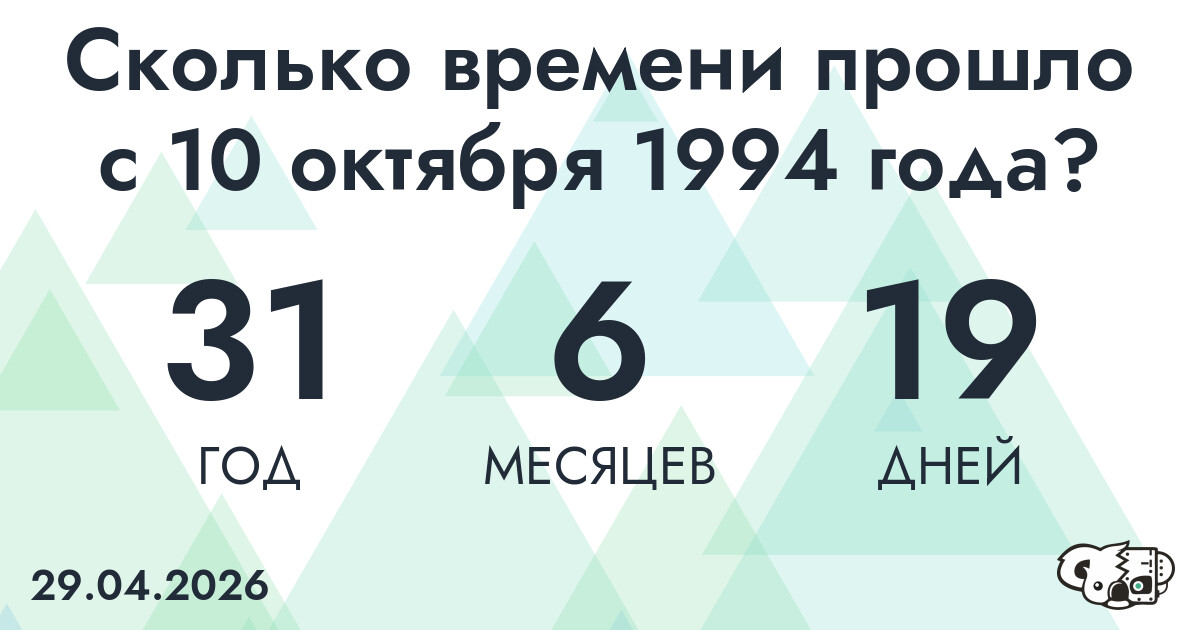 Сколько времени прошло с 10 октября 1994 года?

31
ГОД

6
МЕСЯЦЕВ

19
ДНЕЙ

29.04.2026